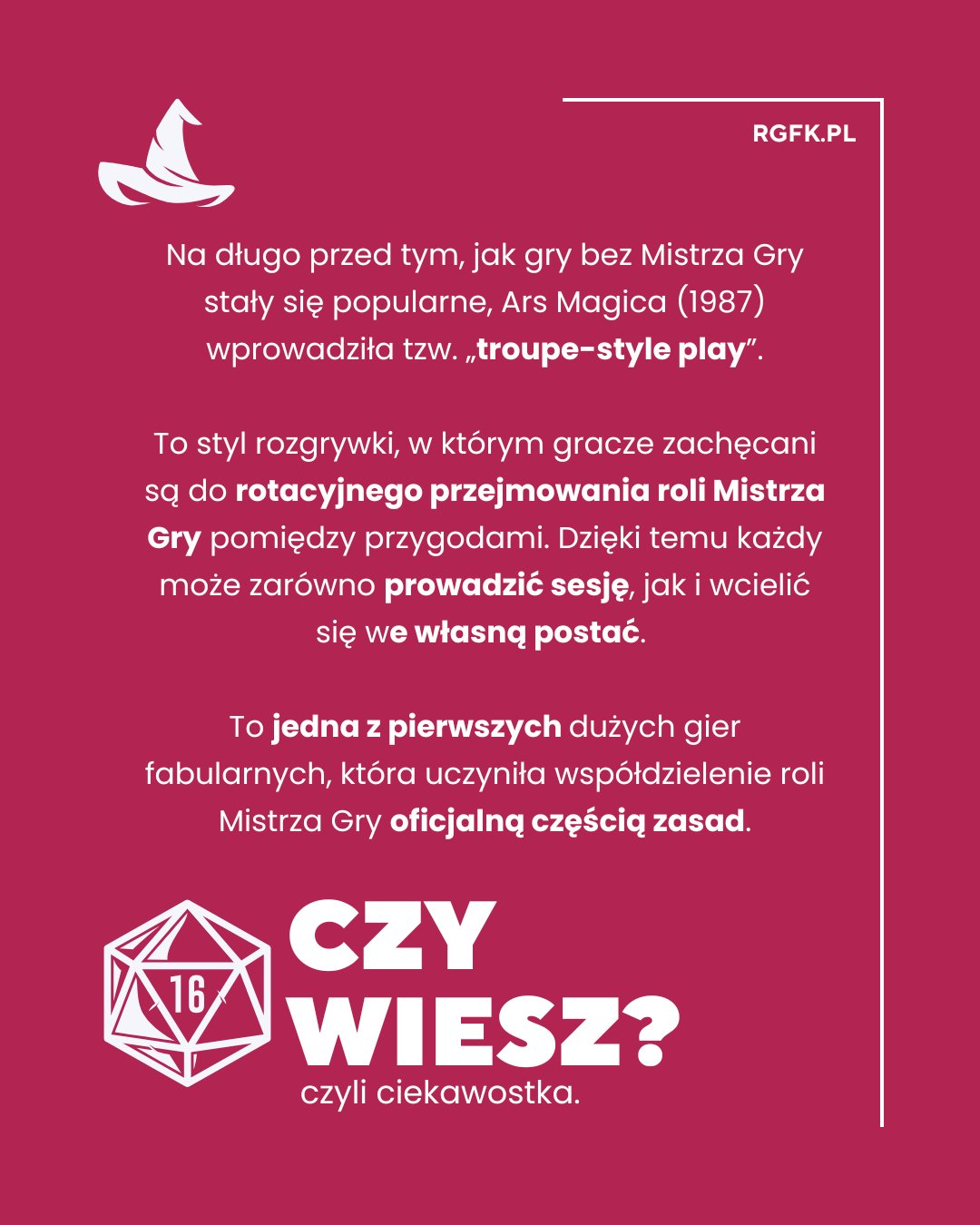 RGFK.PL

Na długo przed tym, jak gry bez Mistrza Gry stały się popularne, Ars Magica (1987) wprowadziła tzw. „troupe-style play”.

To styl rozgrywki, w którym gracze zachęcani są do rotacyjnego przejmowania roli Mistrza Gry pomiędzy przygodami. Dzięki temu każdy może zarówno prowadzić sesję, jak i wcielić się we własną postać.

To jedna z pierwszych dużych gier fabularnych, która uczyniła współdzielenie roli Mistrza Gry oficjalną częścią zasad.

16

CZY WIESZ?
czyli ciekawostka.